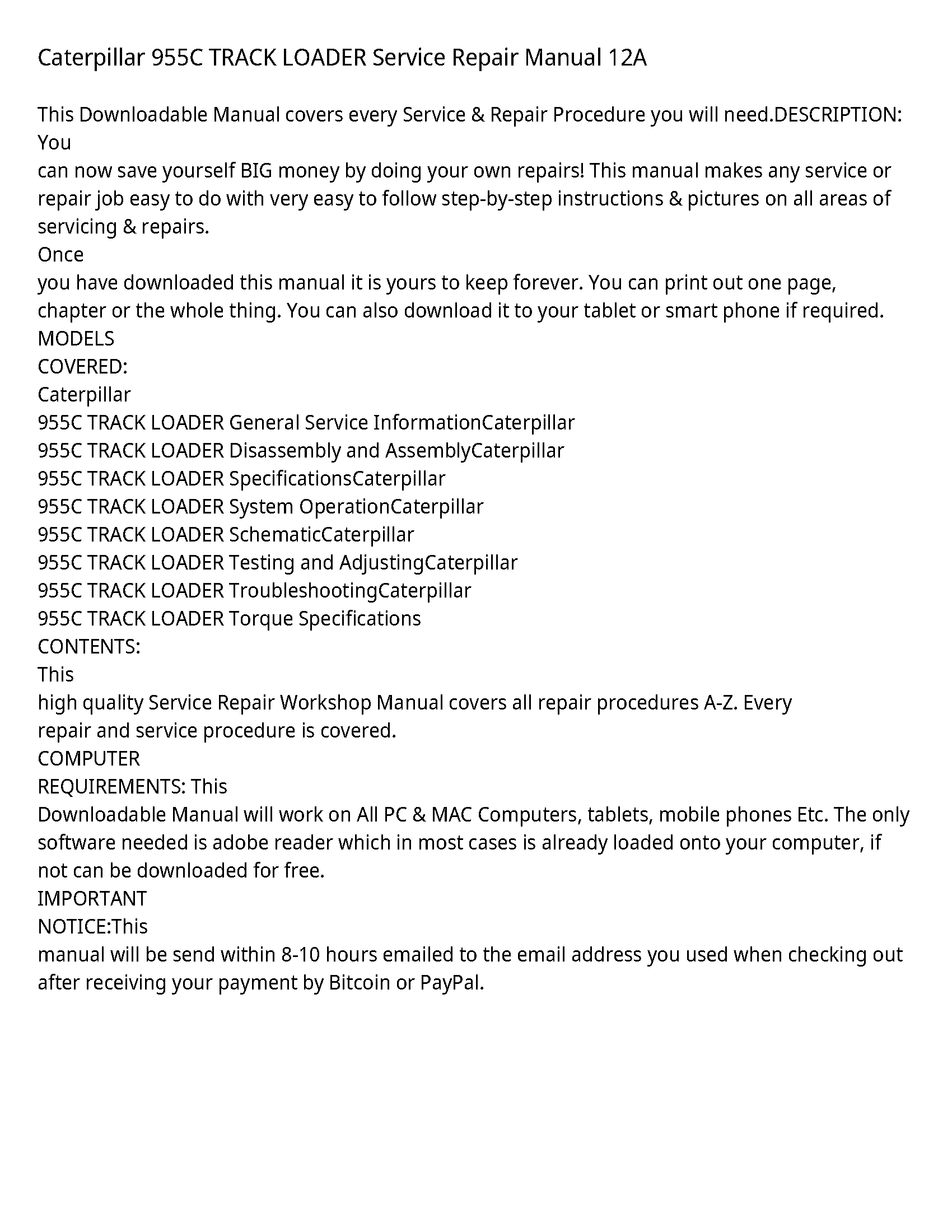 Caterpillar 955C TRACK LOADER Service Repair Manual 12A

This Downloadable Manual covers every Service & Repair Procedure you will need.DESCRIPTION: You
can now save yourself BIG money by doing your own repairs! This manual makes any service or repair job easy to do with very easy to follow step-by-step instructions & pictures on all areas of servicing & repairs.
Once
you have downloaded this manual it is yours to keep forever. You can print out one page, chapter or the whole thing. You can also download it to your tablet or smart phone if required.
MODELS
COVERED:
Caterpillar
955C TRACK LOADER General Service InformationCaterpillar
955C TRACK LOADER Disassembly and AssemblyCaterpillar
955C TRACK LOADER SpecificationsCaterpillar
955C TRACK LOADER System OperationCaterpillar
955C TRACK LOADER SchematicCaterpillar
955C TRACK LOADER Testing and AdjustingCaterpillar
955C TRACK LOADER TroubleshootingCaterpillar
955C TRACK LOADER Torque Specifications
CONTENTS:
This
high quality Service Repair Workshop Manual covers all repair procedures A-Z. Every
repair and service procedure is covered.
COMPUTER
REQUIREMENTS: This
Downloadable Manual will work on All PC & MAC Computers, tablets, mobile phones Etc. The only software needed is adobe reader which in most cases is already loaded onto your computer, if not can be downloaded for free.
IMPORTANT
NOTICE:This
manual will be send within 8-10 hours emailed to the email address you used when checking out after receiving your payment by Bitcoin or PayPal.